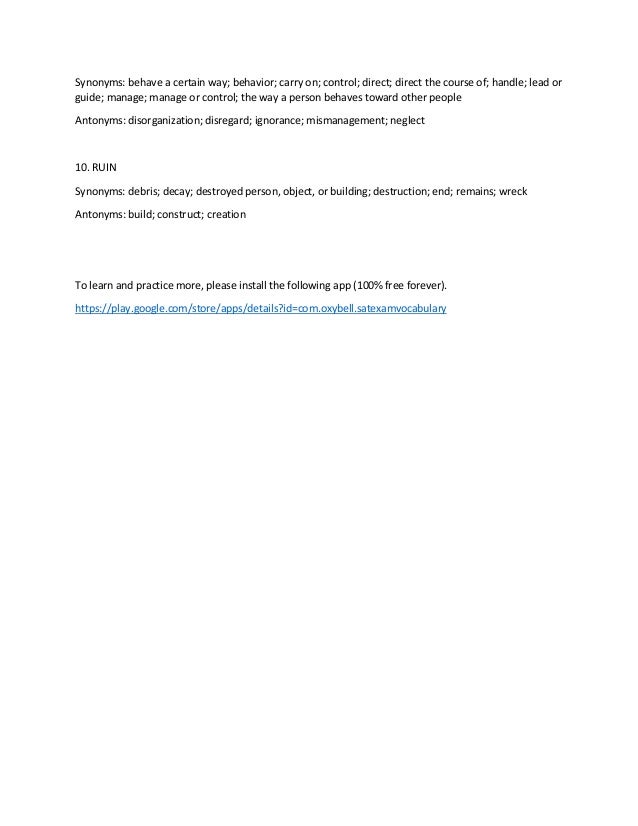 Synonyms: behave a certain way; behavior; carry on; control; direct; direct the course of; handle; lead or guide; manage; manage or control; the way a person behaves toward other people

Antonyms: disorganization; disregard; ignorance; mismanagement; neglect

10. RUIN

Synonyms: debris; decay; destroyed person, object, or building; destruction; end; remains; wreck

Antonyms: build; construct; creation

To learn and practice more, please install the following app (100% free forever).

https://play.google.com/store/apps/details?id=com.oxybell.satexamvocabulary